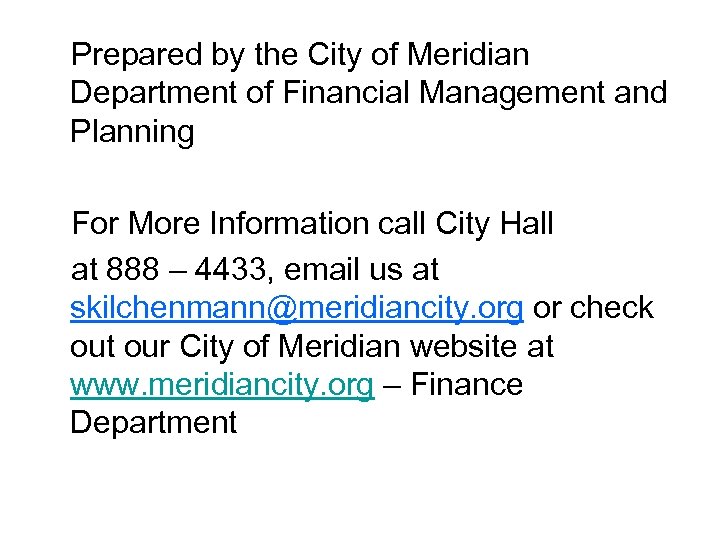 Prepared by the City of Meridian Department of Financial Management and Planning

For More Information call City Hall at 888 – 4433, email us at skilchenmann@meridiancity.org or check out our City of Meridian website at www.meridiancity.org – Finance Department